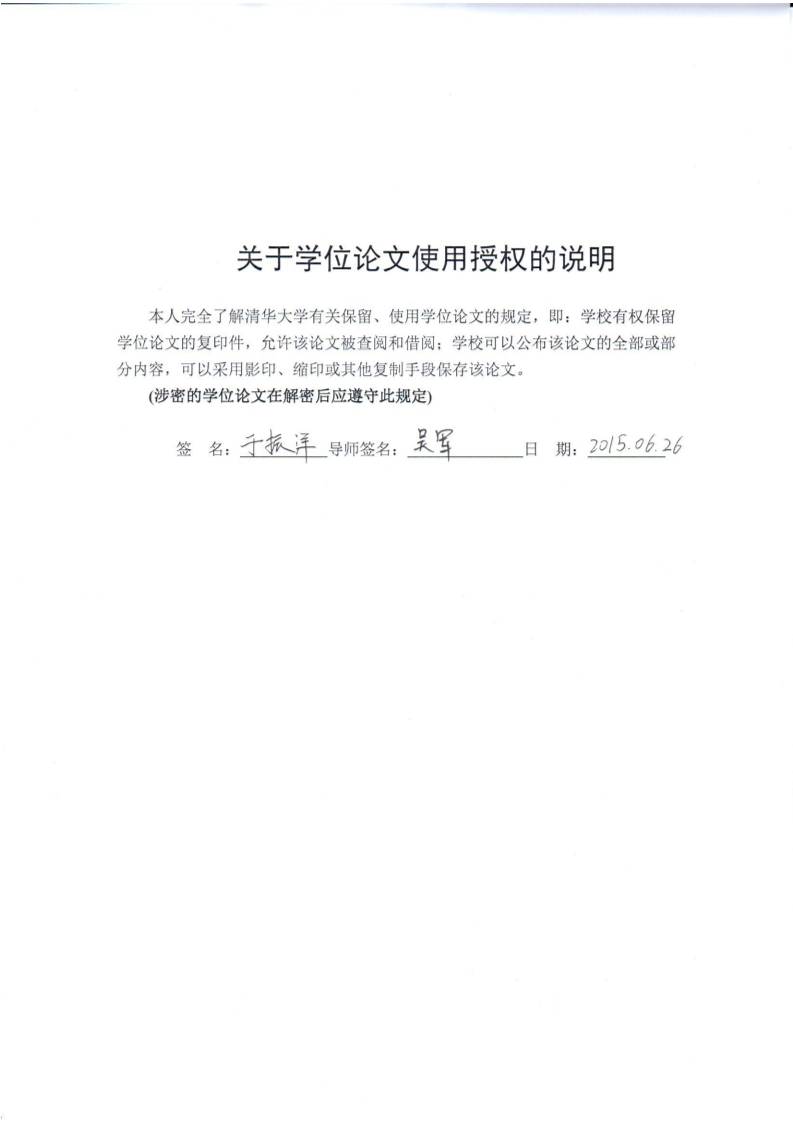 关于学位论文使用授权的说明

本人完全了解清华大学有关保留、使用学位论文的规定，即：学校有权保留学位论文的复印件，允许该论文被查阅和借阅；学校可以公布该论文的全部或部分内容，可以采用影印、缩印或其他复制手段保存该论文。

(涉密的学位论文在解密后应遵守此规定)

签　名：于振洋　导师签名：吴军　日　期：2015.06.26